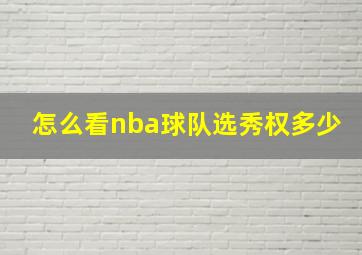 怎么看nba球队选秀权多少